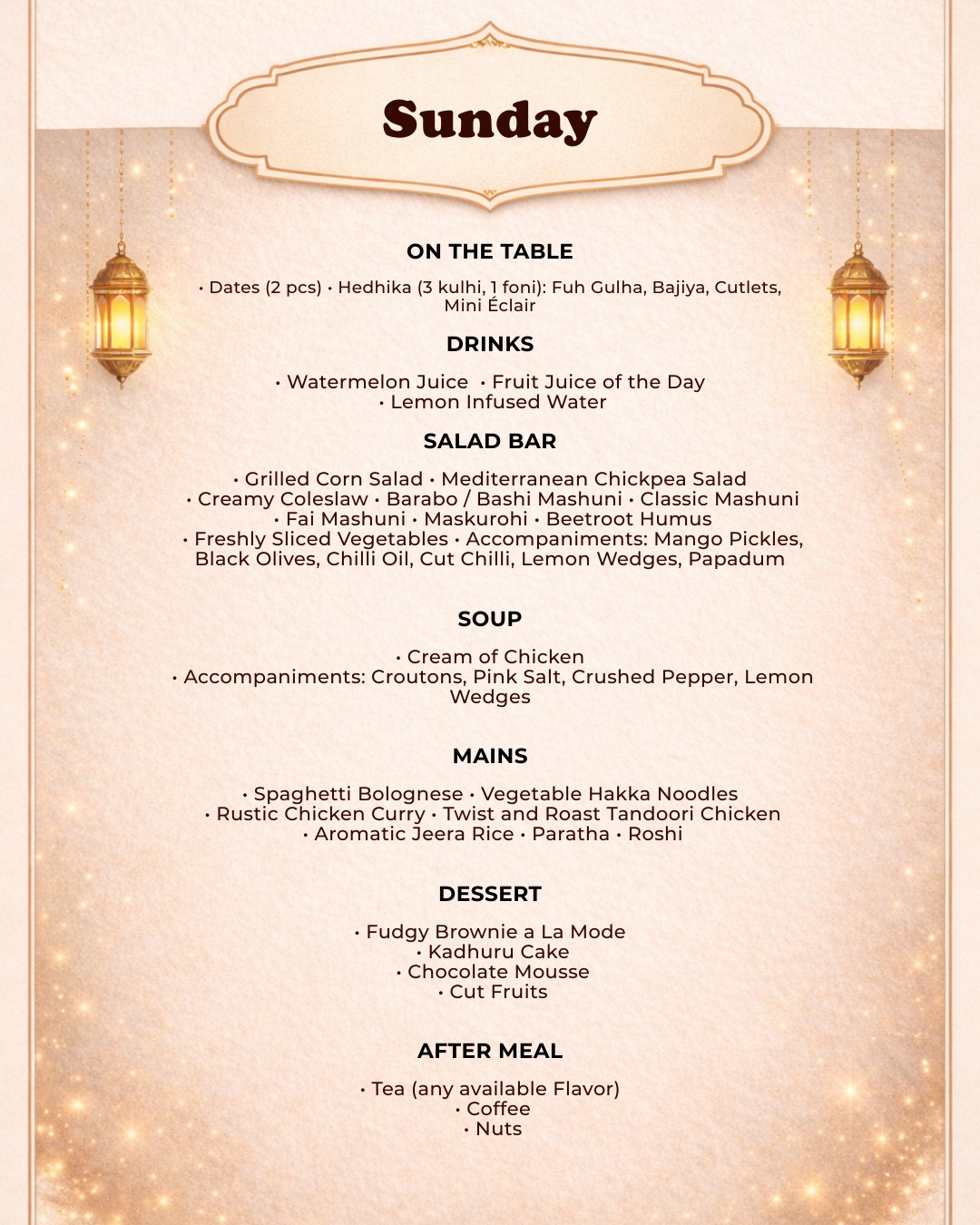 Sunday

ON THE TABLE

• Dates (2 pcs) • Hedhika (3 kulhi, 1 foni): Fuh Gulha, Bajiya, Cutlets, Mini Éclair

DRINKS

• Watermelon Juice • Fruit Juice of the Day
• Lemon Infused Water

SALAD BAR

• Grilled Corn Salad • Mediterranean Chickpea Salad
• Creamy Coleslaw • Barabo / Bashi Mashuni • Classic Mashuni
• Fai Mashuni • Maskurohi • Beetroot Humus
• Freshly Sliced Vegetables • Accompaniments: Mango Pickles, Black Olives, Chilli Oil, Cut Chilli, Lemon Wedges, Papadum

SOUP

• Cream of Chicken
• Accompaniments: Croutons, Pink Salt, Crushed Pepper, Lemon Wedges

MAINS

• Spaghetti Bolognese • Vegetable Hakka Noodles
• Rustic Chicken Curry • Twist and Roast Tandoori Chicken
• Aromatic Jeera Rice • Paratha • Roshi

DESSERT

• Fudgy Brownie a La Mode
• Kadhuru Cake
• Chocolate Mousse
• Cut Fruits

AFTER MEAL

• Tea (any available Flavor)
• Coffee
• Nuts